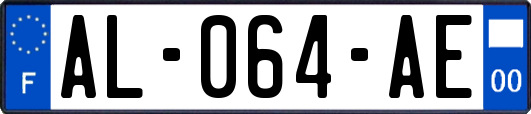 F
AL-064-AE
00